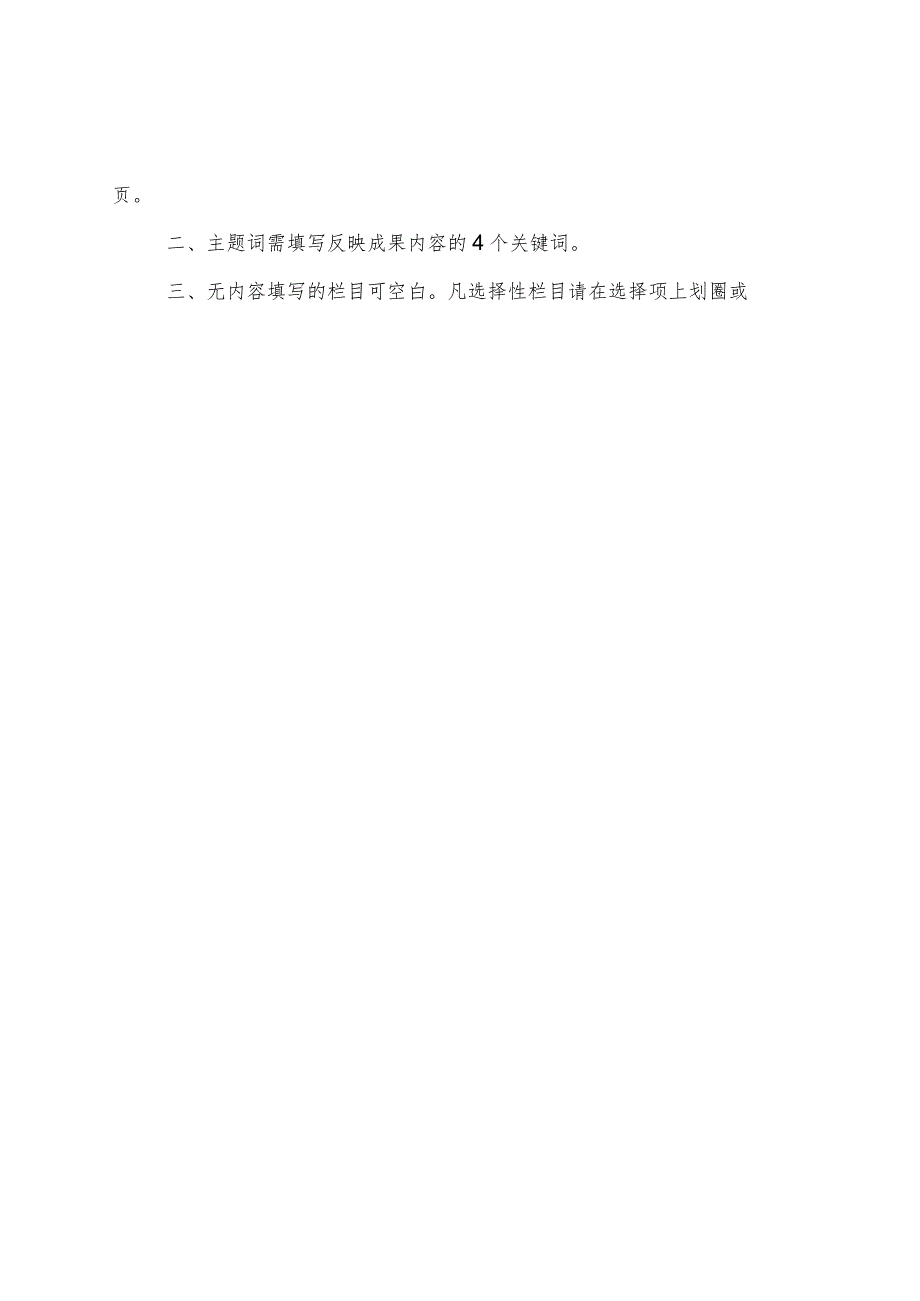 页。

二、主题词需填写反映成果内容的4个关键词。

三、无内容填写的栏目可空白。凡选择性栏目请在选择项上划圈或